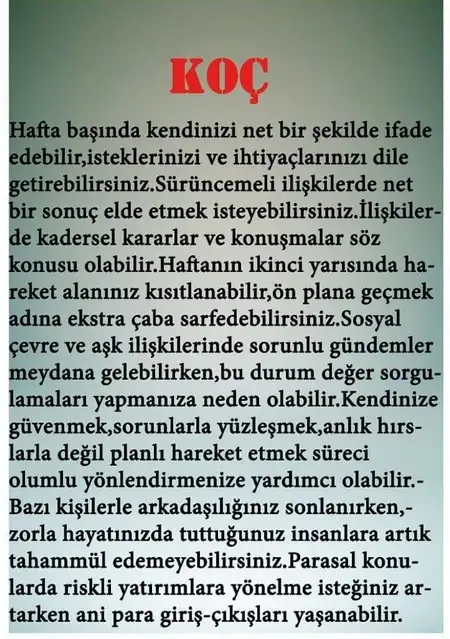 KOÇ

Hafta başında kendinizi net bir şekilde ifade edebilir,isteklerinizi ve ihtiyaçlarınızı dile getirebilirsiniz.Sürüncemeli ilişkilerde net bir sonuç elde etmek isteyebilirsiniz.İlişkilerde kadersel kararlar ve konuşmalar söz konusu olabilir.Haftanın ikinci yarısında hareket alanınız kısıtlanabilir,ön plana geçmek adına ekstra çaba sarfedebilirsiniz.Sosyal çevre ve aşk ilişkilerinde sorunlu gündemler meydana gelebilirken,bu durum değer sorgulamaları yapmanıza neden olabilir.Kendinize güvenmek,sorunlarla yüzleşmek,anlık hırslarla değil planlı hareket etmek süreci olumlu yönlendirmenize yardımcı olabilir.-Bazı kişilerle arkadaşılığınız sonlanırken,-zorla hayatınızda tuttuğunuz insanlara artık tahammül edemeyebilirsiniz.Parasal konularda riskli yatırımlara yönelme isteğiniz artarken ani para giriş-çıkışları yaşanabilir.